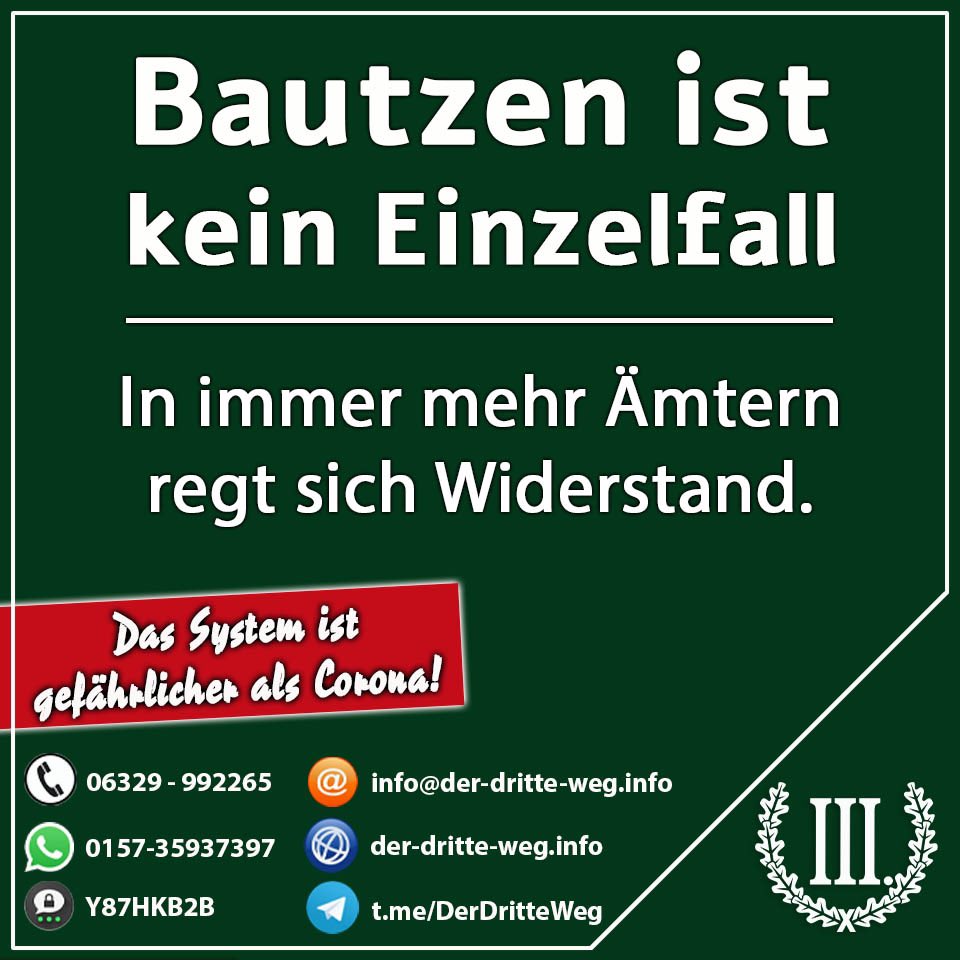 Bautzen ist kein Einzelfall

In immer mehr Ämtern regt sich Widerstand.

Das System ist gefährlicher als Corona!

06329 - 992265
0157-35937397
Y87HKB2B

info@der-dritte-weg.info
der-dritte-weg.info
t.me/DerDritteWeg

III.